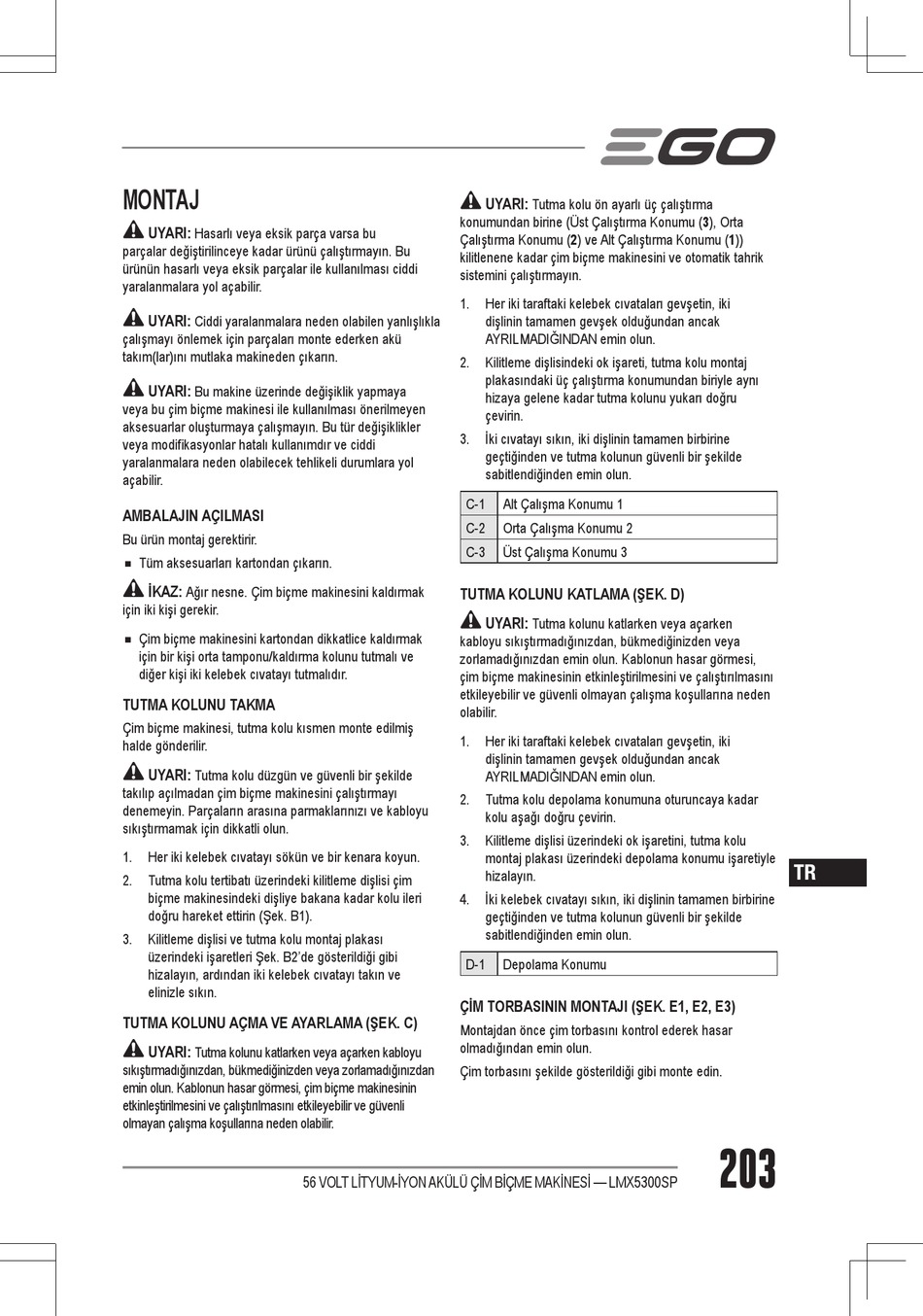 EGO

MONTAJ

UYARI: Hasarlı veya eksik parça varsa bu parçalar değiştirilinceye kadar ürünü çalıştırmayın. Bu ürünün hasarlı veya eksik parçalar ile kullanılması ciddi yaralanmalara yol açabilir.

UYARI: Ciddi yaralanmalara neden olabilen yanlışlıkla çalışmayı önlemek için parçaları monte ederken akü takım(lar)ını mutlaka makineden çıkarın.

UYARI: Bu makine üzerinde değişiklik yapmaya veya bu çim biçme makinesi ile kullanılması önerilmeyen aksesuarlar oluşturmaya çalışmayın. Bu tür değişiklikler veya modifikasyonlar hatalı kullanımdır ve ciddi yaralanmalara neden olabilecek tehlikeli durumlara yol açabilir.

AMBALAJIN AÇILMASI

Bu ürün montaj gerektirir.

■ Tüm aksesuarları kartondan çıkarın.

İKAZ: Ağır nesne. Çim biçme makinesini kaldırmak için iki kişi gerekir.

■ Çim biçme makinesini kartondan dikkatlice kaldırmak için bir kişi orta tamponu/kaldırma kolunu tutmalı ve diğer kişi iki kelebek cıvatayı tutmalıdır.

TUTMA KOLUNU TAKMA

Çim biçme makinesi, tutma kolu kısmen monte edilmiş halde gönderilir.

UYARI: Tutma kolu düzgün ve güvenli bir şekilde takılıp açılmadan çim biçme makinesini çalıştırmayı denemeyin. Parçaların arasına parmaklarınızı ve kabloyu sıkıştırmamak için dikkatli olun.

1. Her iki kelebek cıvatayı sökün ve bir kenara koyun.

2. Tutma kolu tertibatı üzerindeki kilitleme dişlisi çim biçme makinesindeki dişliye bakana kadar kolu ileri doğru hareket ettirin (Şek. B1).

3. Kilitleme dişlisi ve tutma kolu montaj plakası üzerindeki işaretleri Şek. B2'de gösterildiği gibi hizalayın, ardından iki kelebek cıvatayı takın ve elinizle sıkın.

TUTMA KOLUNU AÇMA VE AYARLAMA (ŞEK. C)

UYARI: Tutma kolunu katlarken veya açarken kabloyu sıkıştırmadığınızdan, bükmediğinizden veya zorlamadığınızdan emin olun. Kablonun hasar görmesi, çim biçme makinesinin etkinleştirilmesini ve çalıştırılmasını etkileyebilir ve güvenli olmayan çalışma koşullarına neden olabilir.

UYARI: Tutma kolu ön ayarlı üç çalıştırma konumundan birine (Üst Çalıştırma Konumu (3), Orta Çalıştırma Konumu (2) ve Alt Çalıştırma Konumu (1)) kilitlenene kadar çim biçme makinesini ve otomatik tahrik sistemini çalıştırmayın.

1. Her iki taraftaki kelebek cıvataları gevşetin, iki dişlinin tamamen gevşek olduğundan ancak AYRILMADIĞINDAN emin olun.

2. Kilitleme dişlisindeki ok işareti, tutma kolu montaj plakasındaki üç çalıştırma konumundan biriyle aynı hizaya gelene kadar tutma kolunu yukarı doğru çevirin.

3. İki cıvatayı sıkın, iki dişlinin tamamen birbirine geçtiğinden ve tutma kolunun güvenli bir şekilde sabitlendiğinden emin olun.

| C-1 | Alt Çalışma Konumu 1 |
|---|---|
| C-2 | Orta Çalışma Konumu 2 |
| C-3 | Üst Çalışma Konumu 3 |

TUTMA KOLUNU KATLAMA (ŞEK. D)

UYARI: Tutma kolunu katlarken veya açarken kabloyu sıkıştırmadığınızdan, bükmediğinizden veya zorlamadığınızdan emin olun. Kablonun hasar görmesi, çim biçme makinesinin etkinleştirilmesini ve çalıştırılmasını etkileyebilir ve güvenli olmayan çalışma koşullarına neden olabilir.

1. Her iki taraftaki kelebek cıvataları gevşetin, iki dişlinin tamamen gevşek olduğundan ancak AYRILMADIĞINDAN emin olun.

2. Tutma kolu depolama konumuna oturuncaya kadar kolu aşağı doğru çevirin.

3. Kilitleme dişlisi üzerindeki ok işaretini, tutma kolu montaj plakası üzerindeki depolama konumu işaretiyle hizalayın.

4. İki kelebek cıvatayı sıkın, iki dişlinin tamamen birbirine geçtiğinden ve tutma kolunun güvenli bir şekilde sabitlendiğinden emin olun.

| D-1 | Depolama Konumu |
|---|---|

ÇİM TORBASININ MONTAJI (ŞEK. E1, E2, E3)

Montajdan önce çim torbasını kontrol ederek hasar olmadığından emin olun.

Çim torbasını şekilde gösterildiği gibi monte edin.

TR

56 VOLT LİTYUM-İYON AKÜLÜ ÇİM BİÇME MAKİNESİ — LMX5300SP

203